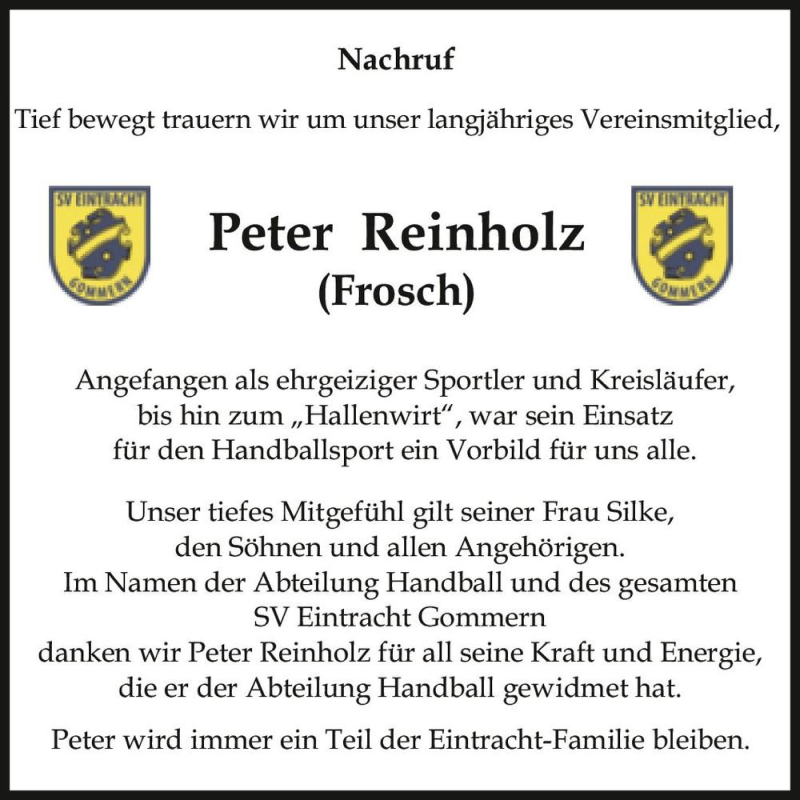 Nachruf

Tief bewegt trauern wir um unser langjähriges Vereinsmitglied,

SV EINTRACHT GOMMERN

Peter Reinholz
(Frosch)

SV EINTRACHT GOMMERN

Angefangen als ehrgeiziger Sportler und Kreisläufer, bis hin zum „Hallenwirt“, war sein Einsatz für den Handballsport ein Vorbild für uns alle.

Unser tiefes Mitgefühl gilt seiner Frau Silke, den Söhnen und allen Angehörigen.
Im Namen der Abteilung Handball und des gesamten SV Eintracht Gommern
danken wir Peter Reinholz für all seine Kraft und Energie, die er der Abteilung Handball gewidmet hat.

Peter wird immer ein Teil der Eintracht-Familie bleiben.